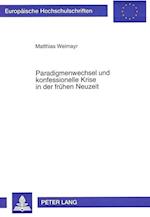 Europäische Hochschulschriften

Matthias Weimayr

Paradigmenwechsel und konfessionelle Krise in der frühen Neuzeit

PETER LANG